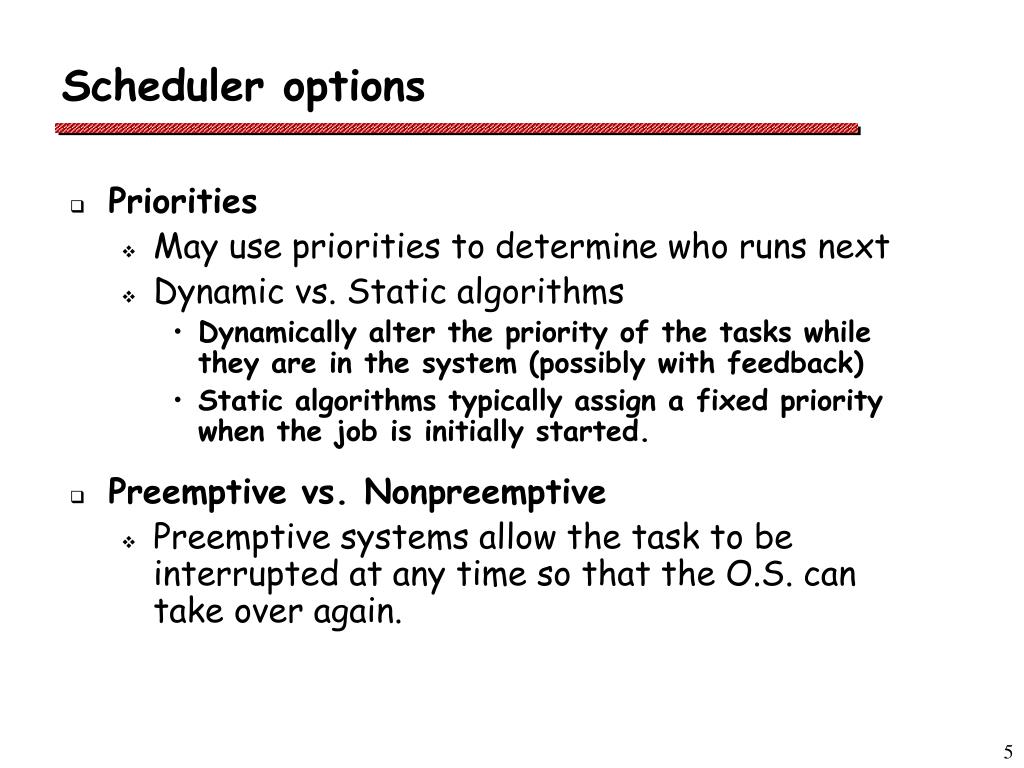 Scheduler options

Priorities

May use priorities to determine who runs next

Dynamic vs. Static algorithms

• Dynamically alter the priority of the tasks while they are in the system (possibly with feedback)

• Static algorithms typically assign a fixed priority when the job is initially started.

Preemptive vs. Nonpreemptive

Preemptive systems allow the task to be interrupted at any time so that the O.S. can take over again.

5